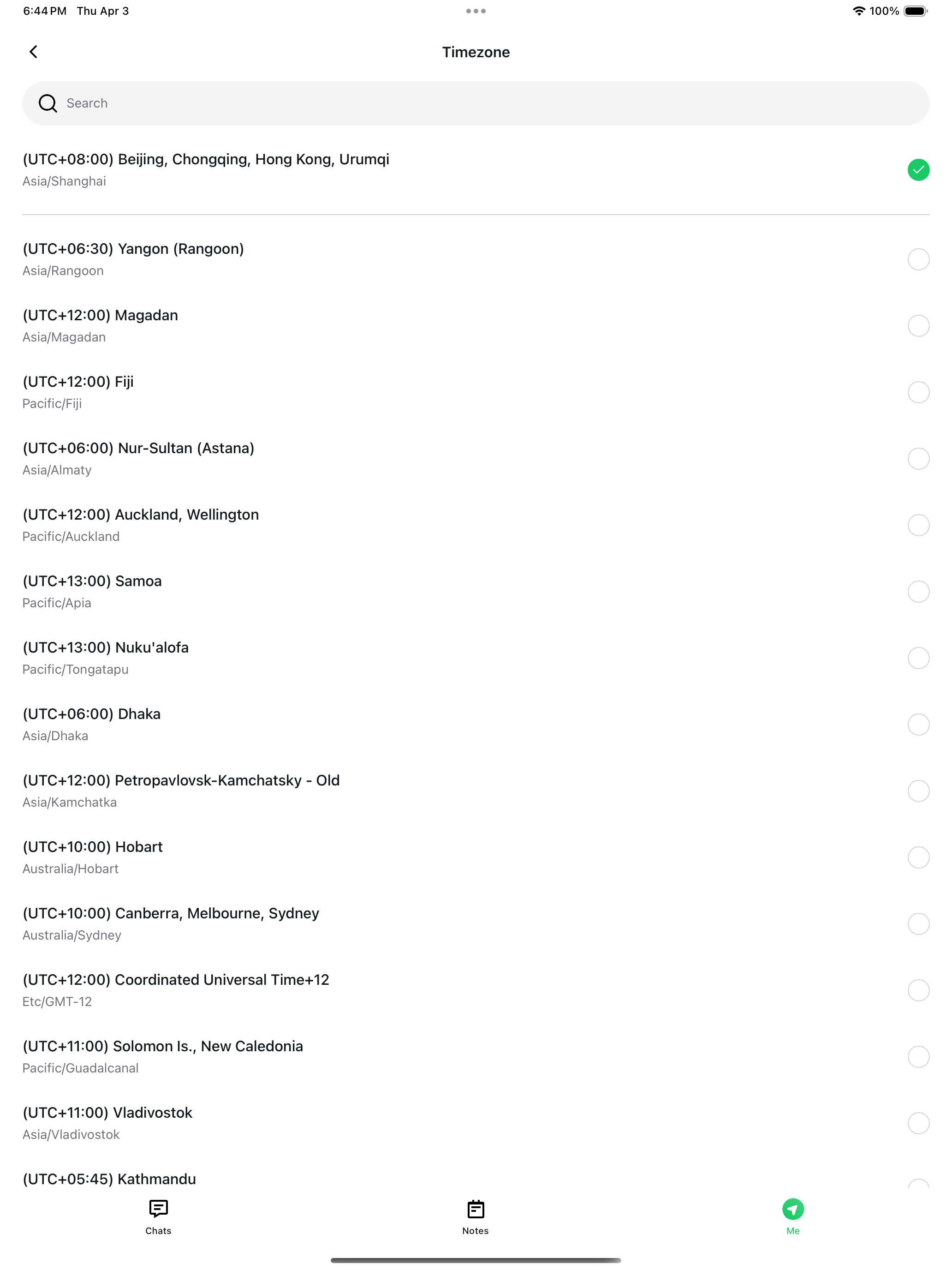 6:44 PM Thu Apr 3

100%

Timezone

Search

(UTC+08:00) Beijing, Chongqing, Hong Kong, Urumqi
Asia/Shanghai

(UTC+06:30) Yangon (Rangoon)
Asia/Rangoon

(UTC+12:00) Magadan
Asia/Magadan

(UTC+12:00) Fiji
Pacific/Fiji

(UTC+06:00) Nur-Sultan (Astana)
Asia/Almaty

(UTC+12:00) Auckland, Wellington
Pacific/Auckland

(UTC+13:00) Samoa
Pacific/Apia

(UTC+13:00) Nuku'alofa
Pacific/Tongatapu

(UTC+06:00) Dhaka
Asia/Dhaka

(UTC+12:00) Petropavlovsk-Kamchatsky - Old
Asia/Kamchatka

(UTC+10:00) Hobart
Australia/Hobart

(UTC+10:00) Canberra, Melbourne, Sydney
Australia/Sydney

(UTC+12:00) Coordinated Universal Time+12
Etc/GMT-12

(UTC+11:00) Solomon Is., New Caledonia
Pacific/Guadalcanal

(UTC+11:00) Vladivostok
Asia/Vladivostok

(UTC+05:45) Kathmandu

Chats

Notes

Me